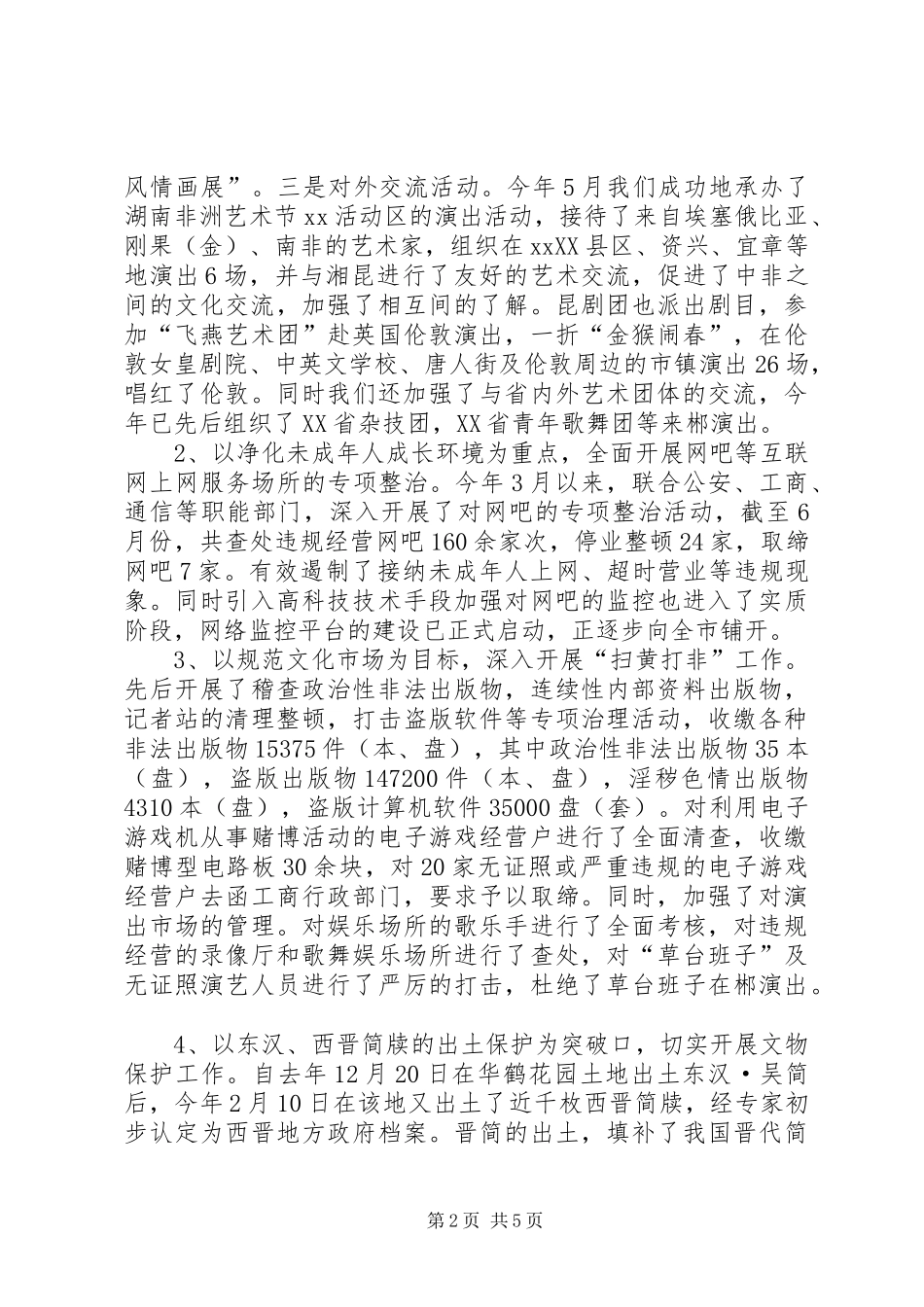 风情画展”。三是对外交流活动。今年5月我们成功地承办了湖南非洲艺术节xx活动区的演出活动，接待了来自埃塞俄比亚、刚果（金）、南非的艺术家，组织在xxXX县区、资兴、宜章等地演出6场，并与湘昆进行了友好的艺术交流，促进了中非之间的文化交流，加强了相互间的了解。昆剧团也派出剧目，参加“飞燕艺术团”赴英国伦敦演出，一折“金猴闹春”，在伦敦女皇剧院、中英文学校、唐人街及伦敦周边的市镇演出26场，唱红了伦敦。同时我们还加强了与省内外艺术团体的交流，今年已先后组织了XX省杂技团，XX省青年歌舞团等来郴演出。

2、以净化未成年人成长环境为重点，全面开展网吧等互联网上网服务场所的专项整治。今年3月以来，联合公安、工商、通信等职能部门，深入开展了对网吧的专项整治活动，截至6月份，共查处违规经营网吧160余家次，停业整顿24家，取缔网吧7家。有效遏制了接纳未成年人上网、超时营业等违规现象。同时引入高科技技术手段加强对网吧的监控也进入了实质阶段，网络监控平台的建设已正式启动，正逐步向全市铺开。

3、以规范文化市场为目标，深入开展“扫黄打非”工作。先后开展了稽查政治性非法出版物，连续性内部资料出版物，记者站的清理整顿，打击盗版软件等专项治理活动，收缴各种非法出版物15375件（本、盘），其中政治性非法出版物35本（盘），盗版出版物147200件（本、盘），淫秽色情出版物4310本（盘），盗版计算机软件35000盘（套）。对利用电子游戏机从事赌博活动的电子游戏经营户进行了全面清查，收缴赌博型电路板30余块，对20家无证照或严重违规的电子游戏经营户去函工商行政部门，要求予以取缔。同时，加强了对演出市场的管理。对娱乐场所的歌乐手进行了全面考核，对违规经营的录像厅和歌舞娱乐场所进行了查处，对“草台班子”及无证照演艺人员进行了严厉的打击，杜绝了草台班子在郴演出。

4、以东汉、西晋简牍的出土保护为突破口，切实开展文物保护工作。自去年12月20日在华鹤花园土地出土东汉·吴简后，今年2月10日在该地又出土了近千枚西晋简牍，经专家初步认定为西晋地方政府档案。晋简的出土，填补了我国晋代简

第2页 共5页